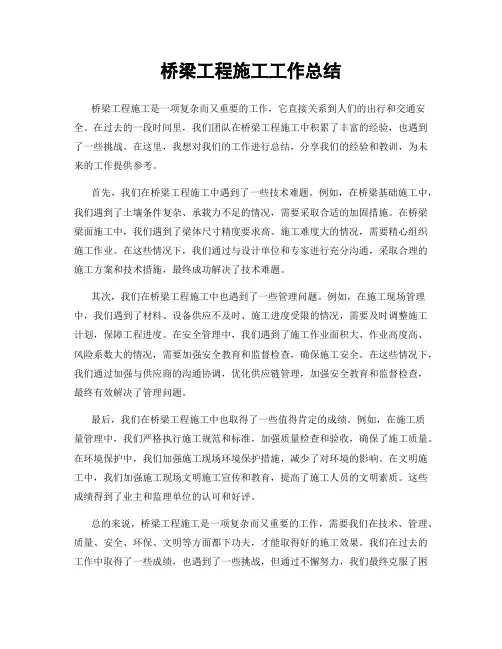 桥梁工程施工工作总结

桥梁工程施工是一项复杂而又重要的工作，它直接关系到人们的出行和交通安全。在过去的一段时间里，我们团队在桥梁工程施工中积累了丰富的经验，也遇到了一些挑战。在这里，我想对我们的工作进行总结，分享我们的经验和教训，为未来的工作提供参考。

首先，我们在桥梁工程施工中遇到了一些技术难题。例如，在桥梁基础施工中，我们遇到了土壤条件复杂、承载力不足的情况，需要采取合适的加固措施。在桥梁梁面施工中，我们遇到了梁体尺寸精度要求高、施工难度大的情况，需要精心组织施工作业。在这些情况下，我们通过与设计单位和专家进行充分沟通，采取合理的施工方案和技术措施，最终成功解决了技术难题。

其次，我们在桥梁工程施工中也遇到了一些管理问题。例如，在施工现场管理中，我们遇到了材料、设备供应不及时、施工进度受限的情况，需要及时调整施工计划，保障工程进度。在安全管理中，我们遇到了施工作业面积大、作业高度高、风险系数大的情况，需要加强安全教育和监督检查，确保施工安全。在这些情况下，我们通过加强与供应商的沟通协调，优化供应链管理，加强安全教育和监督检查，最终有效解决了管理问题。

最后，我们在桥梁工程施工中也取得了一些值得肯定的成绩。例如，在施工质量管理中，我们严格执行施工规范和标准，加强质量检查和验收，确保了施工质量。在环境保护中，我们加强施工现场环境保护措施，减少了对环境的影响。在文明施工中，我们加强施工现场文明施工宣传和教育，提高了施工人员的文明素质。这些成绩得到了业主和监理单位的认可和好评。

总的来说，桥梁工程施工是一项复杂而又重要的工作，需要我们在技术、管理、质量、安全、环保、文明等方面都下功夫，才能取得好的施工效果。我们在过去的工作中取得了一些成绩，也遇到了一些挑战，但通过不懈努力，我们最终克服了困